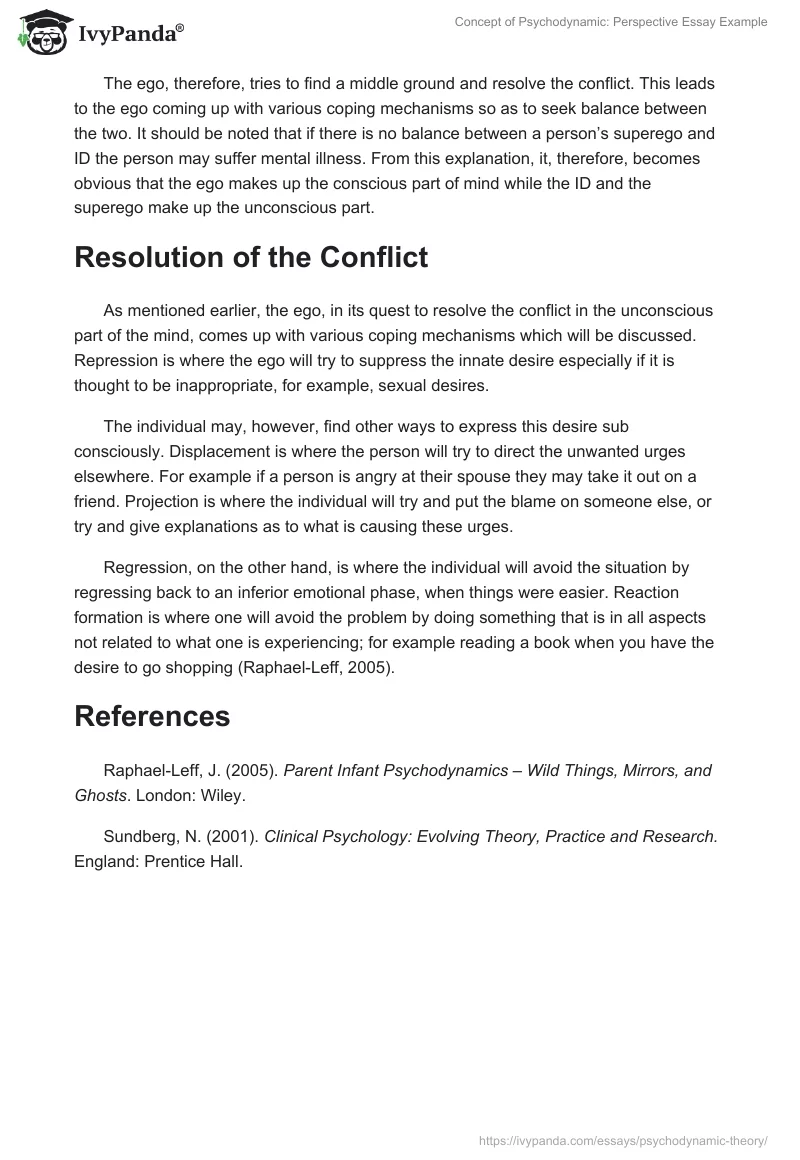 IvyPanda®

Concept of Psychodynamic: Perspective Essay Example

The ego, therefore, tries to find a middle ground and resolve the conflict. This leads to the ego coming up with various coping mechanisms so as to seek balance between the two. It should be noted that if there is no balance between a person's superego and ID the person may suffer mental illness. From this explanation, it, therefore, becomes obvious that the ego makes up the conscious part of mind while the ID and the superego make up the unconscious part.

Resolution of the Conflict

As mentioned earlier, the ego, in its quest to resolve the conflict in the unconscious part of the mind, comes up with various coping mechanisms which will be discussed. Repression is where the ego will try to suppress the innate desire especially if it is thought to be inappropriate, for example, sexual desires.

The individual may, however, find other ways to express this desire sub consciously. Displacement is where the person will try to direct the unwanted urges elsewhere. For example if a person is angry at their spouse they may take it out on a friend. Projection is where the individual will try and put the blame on someone else, or try and give explanations as to what is causing these urges.

Regression, on the other hand, is where the individual will avoid the situation by regressing back to an inferior emotional phase, when things were easier. Reaction formation is where one will avoid the problem by doing something that is in all aspects not related to what one is experiencing; for example reading a book when you have the desire to go shopping (Raphael-Leff, 2005).

References

Raphael-Leff, J. (2005). Parent Infant Psychodynamics – Wild Things, Mirrors, and Ghosts. London: Wiley.

Sundberg, N. (2001). Clinical Psychology: Evolving Theory, Practice and Research. England: Prentice Hall.

https://ivypanda.com/essays/psychodynamic-theory/